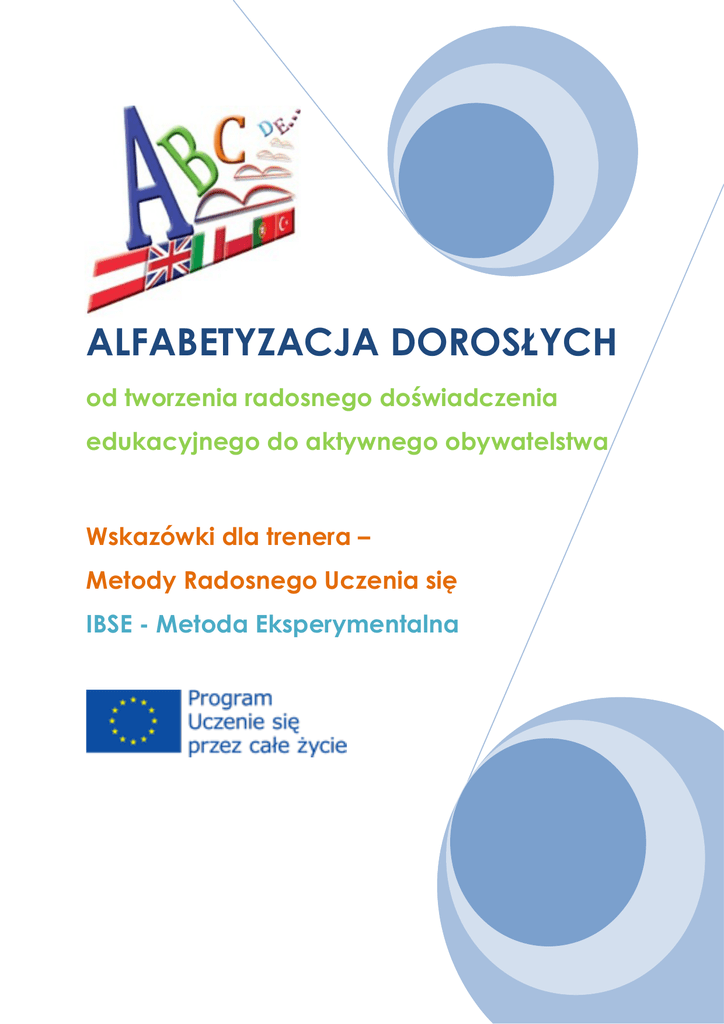 ABC DE...

ALFABETYZACJA DOROSŁYCH

od tworzenia radosnego doświadczenia edukacyjnego do aktywnego obywatelstwa

Wskazówki dla trenera –
Metody Radosnego Uczenia się
IBSE - Metoda Eksperymentalna

Program
Uczenie się
przez całe życie